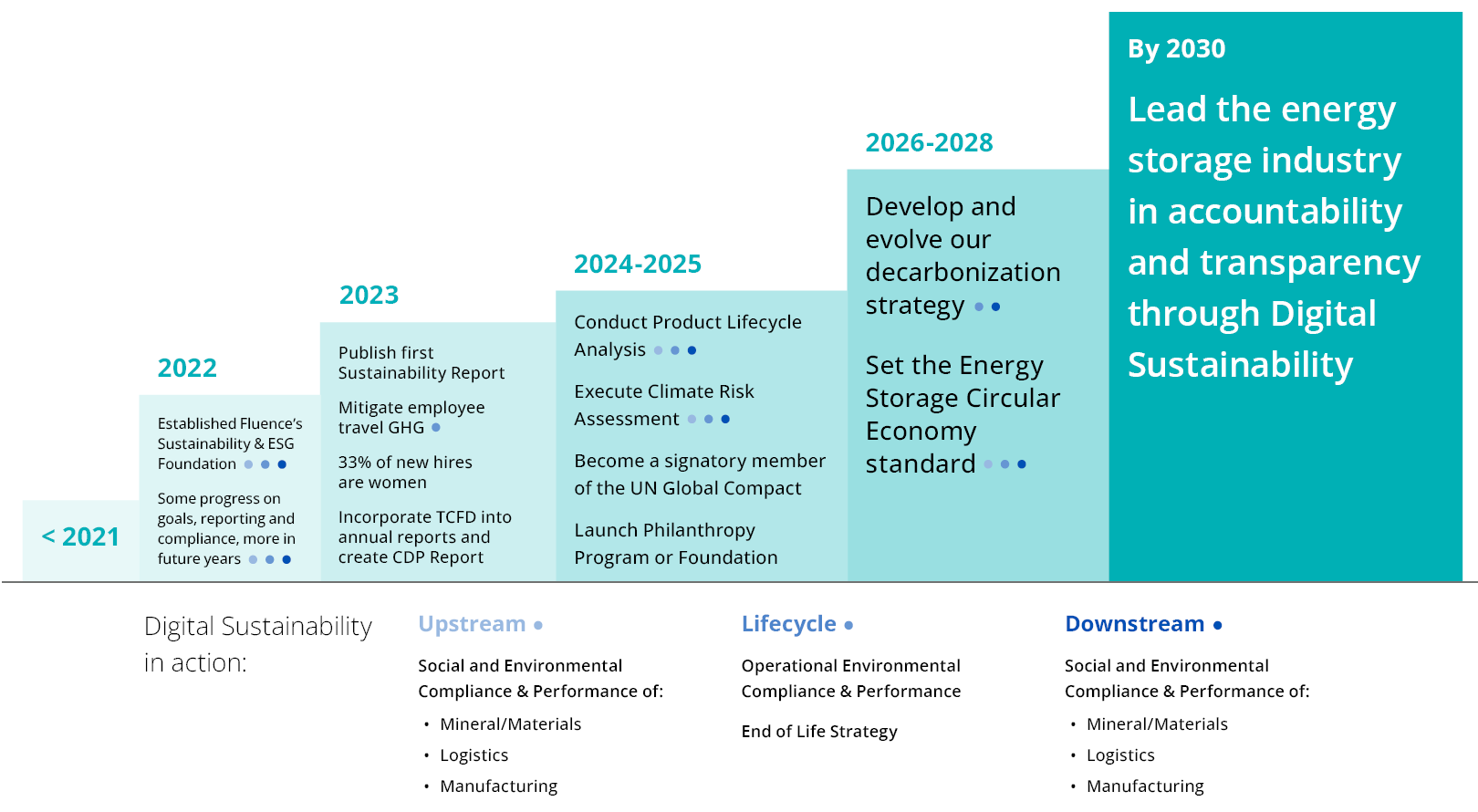 < 2021

2022

Established Fluence's Sustainability & ESG Foundation

Some progress on goals, reporting and compliance, more in future years

2023

Publish first Sustainability Report

Mitigate employee travel GHG

33% of new hires are women

Incorporate TCFD into annual reports and create CDP Report

2024-2025

Conduct Product Lifecycle Analysis

Execute Climate Risk Assessment

Become a signatory member of the UN Global Compact

Launch Philanthropy Program or Foundation

2026-2028

Develop and evolve our decarbonization strategy

Set the Energy Storage Circular Economy standard

By 2030

Lead the energy storage industry in accountability and transparency through Digital Sustainability

Digital Sustainability in action:

Upstream

Social and Environmental Compliance & Performance of:
• Mineral/Materials
• Logistics
• Manufacturing

Lifecycle

Operational Environmental Compliance & Performance

End of Life Strategy

Downstream

Social and Environmental Compliance & Performance of:
• Mineral/Materials
• Logistics
• Manufacturing